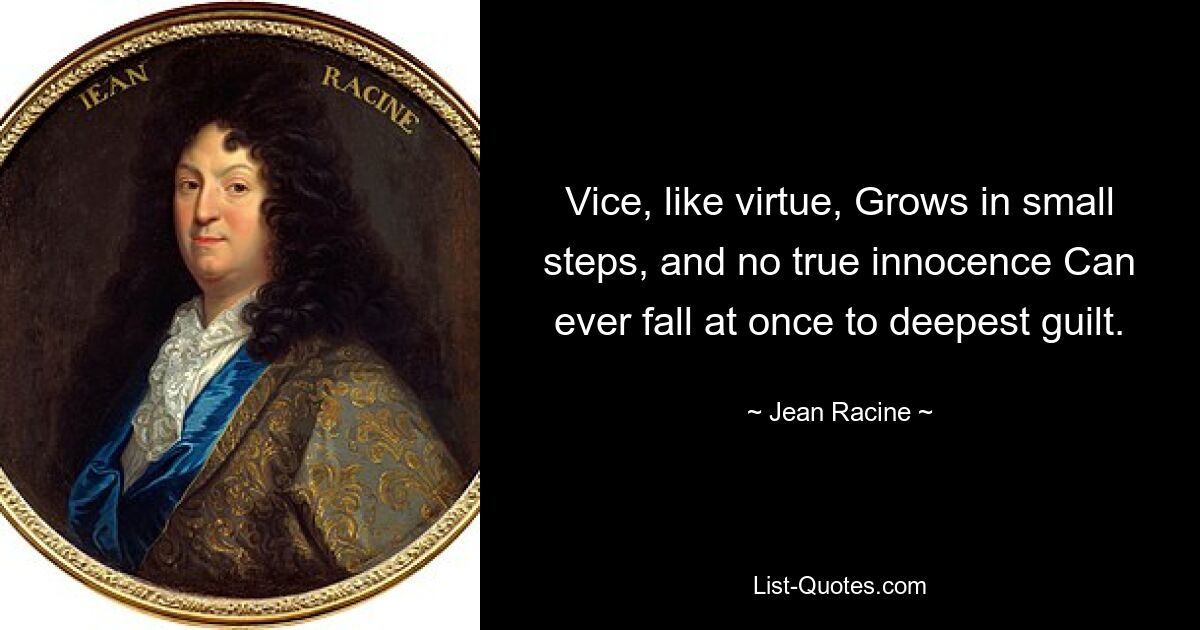 IEAN RACINE

Vice, like virtue, Grows in small steps, and no true innocence Can ever fall at once to deepest guilt.

~ Jean Racine ~

List-Quotes.com